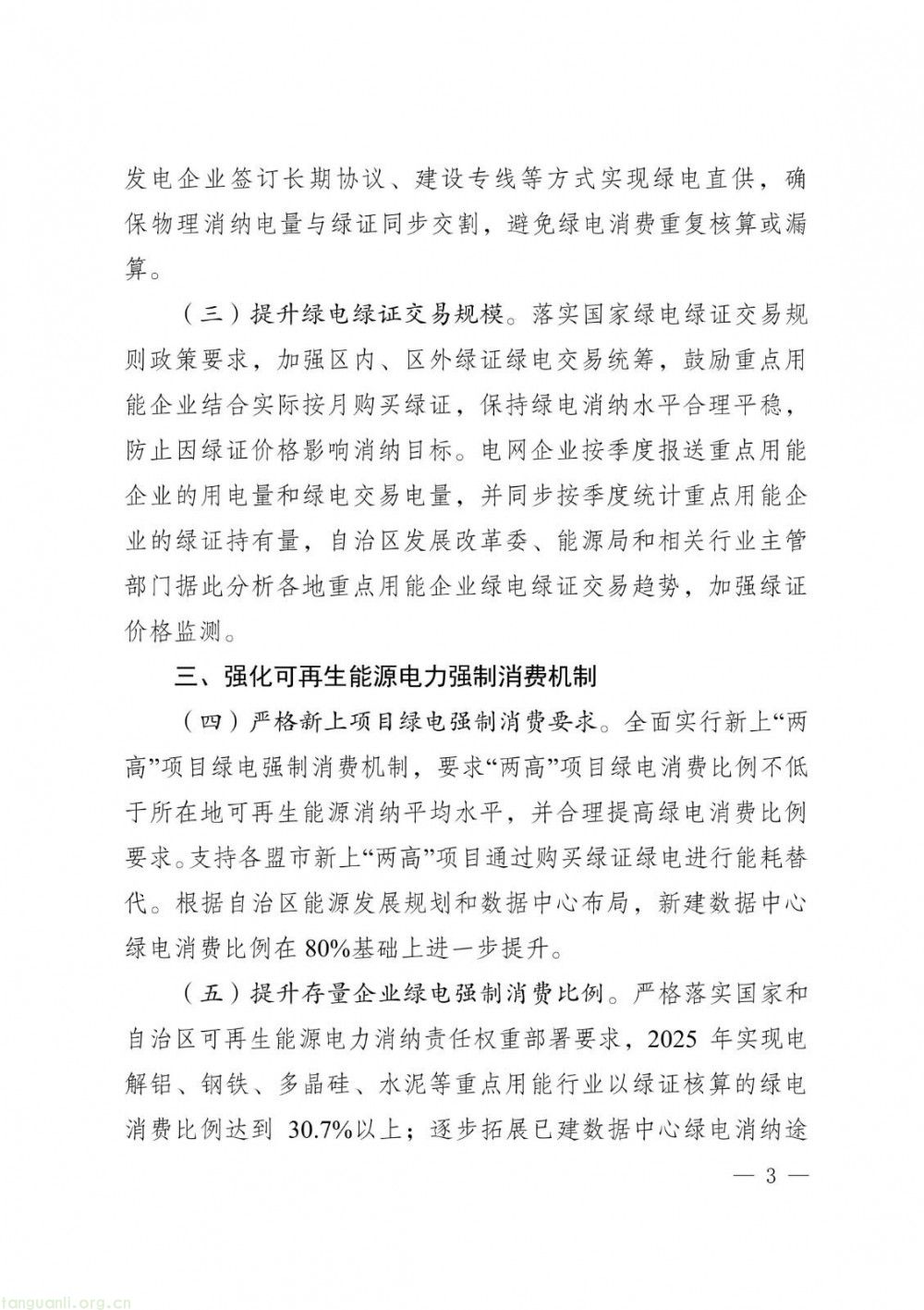 发电企业签订长期协议、建设专线等方式实现绿电直供，确保物理消纳电量与绿证同步交割，避免绿电消费重复核算或漏算。

（三）提升绿电绿证交易规模。落实国家绿电绿证交易规则政策要求，加强区内、区外绿证绿电交易统筹，鼓励重点用能企业结合实际按月购买绿证，保持绿电消纳水平合理平稳，防止因绿证价格影响消纳目标。电网企业按季度报送重点用能企业的用电量和绿电交易电量，并同步按季度统计重点用能企业的绿证持有量，自治区发展改革委、能源局和相关行业主管部门据此分析各地重点用能企业绿电绿证交易趋势，加强绿证价格监测。

三、强化可再生能源电力强制消费机制

（四）严格新上项目绿电强制消费要求。全面实行新上“两高”项目绿电强制消费机制，要求“两高”项目绿电消费比例不低于所在地可再生能源消纳平均水平，并合理提高绿电消费比例要求。支持各盟市新上“两高”项目通过购买绿证绿电进行能耗替代。根据自治区能源发展规划和数据中心布局，新建数据中心绿电消费比例在80%基础上进一步提升。

（五）提升存量企业绿电强制消费比例。严格落实国家和自治区可再生能源电力消纳责任权重部署要求，2025 年实现电解铝、钢铁、多晶硅、水泥等重点用能行业以绿证核算的绿电消费比例达到 30.7%以上；逐步拓展已建数据中心绿电消纳途

— 3 —

tanguanli.org.cn